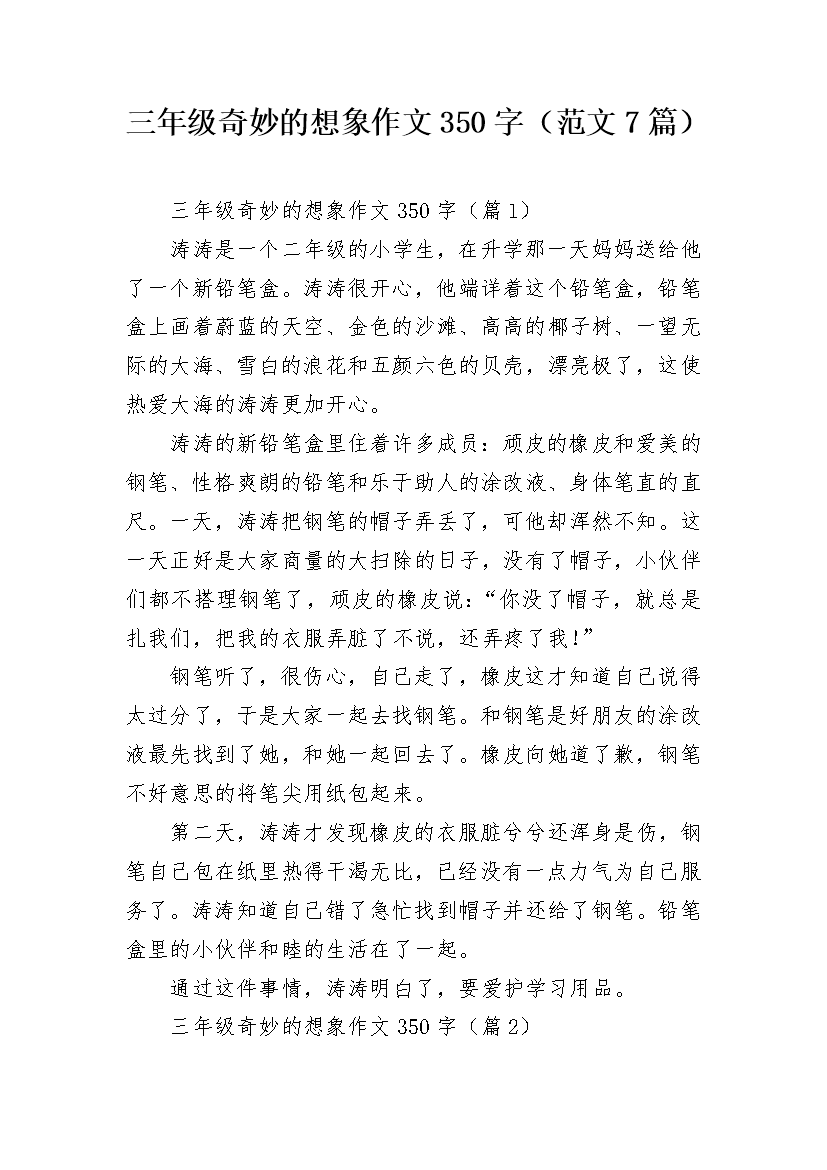 三年级奇妙的想象作文350字（范文7篇）

三年级奇妙的想象作文350字（篇1）

涛涛是一个二年级的小学生，在升学那一天妈妈送给他了一个新铅笔盒。涛涛很开心，他端详着这个铅笔盒，铅笔盒上画着蔚蓝的天空、金色的沙滩、高高的椰子树、一望无际的大海、雪白的浪花和五颜六色的贝壳，漂亮极了，这使热爱大海的涛涛更加开心。

涛涛的新铅笔盒里住着许多成员：顽皮的橡皮和爱美的钢笔、性格爽朗的铅笔和乐于助人的涂改液、身体笔直的直尺。一天，涛涛把钢笔的帽子弄丢了，可他却浑然不知。这一天正好是大家商量的大扫除的日子，没有了帽子，小伙伴们都不搭理钢笔了，顽皮的橡皮说：“你没了帽子，就总是扎我们，把我的衣服弄脏了不说，还弄疼了我！”

钢笔听了，很伤心，自己走了，橡皮这才知道自己说得太过分了，于是大家一起去找钢笔。和钢笔是好朋友的涂改液最先找到了她，和她一起回去了。橡皮向她道了歉，钢笔不好意思的将笔尖用纸包起来。

第二天，涛涛才发现橡皮的衣服脏兮兮还浑身是伤，钢笔自己包在纸里热得干渴无比，已经没有一点力气为自己服务了。涛涛知道自己错了急忙找到帽子并还给了钢笔。铅笔盒里的小伙伴和睦的生活在了一起。

通过这件事情，涛涛明白了，要爱护学习用品。

三年级奇妙的想象作文350字（篇2）